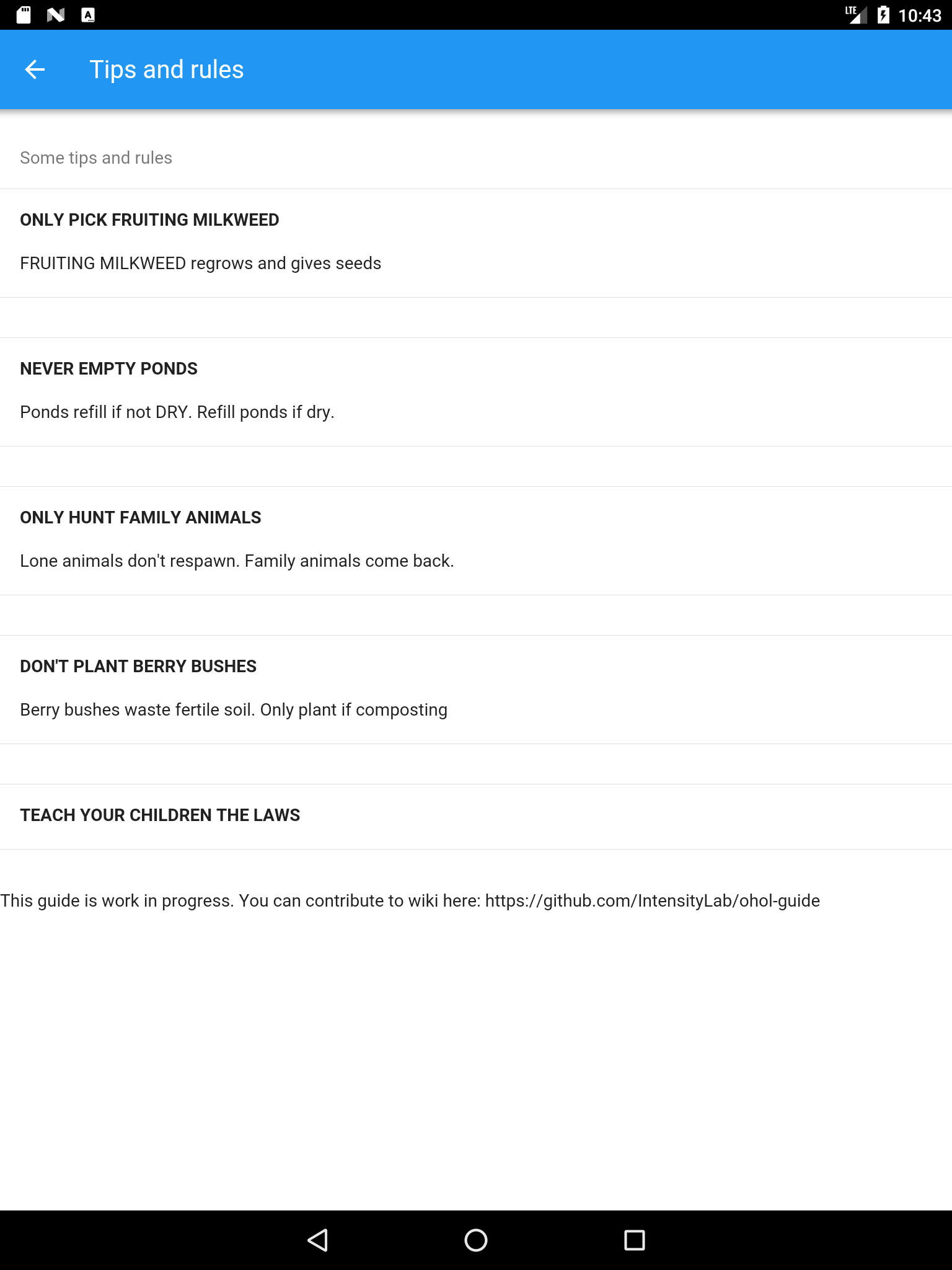 LTE 10:43

Tips and rules

Some tips and rules

ONLY PICK FRUITING MILKWEED

FRUITING MILKWEED regrows and gives seeds

NEVER EMPTY PONDS

Ponds refill if not DRY. Refill ponds if dry.

ONLY HUNT FAMILY ANIMALS

Lone animals don't respawn. Family animals come back.

DON'T PLANT BERRY BUSHES

Berry bushes waste fertile soil. Only plant if composting

TEACH YOUR CHILDREN THE LAWS

This guide is work in progress. You can contribute to wiki here: https://github.com/IntensityLab/ohol-guide